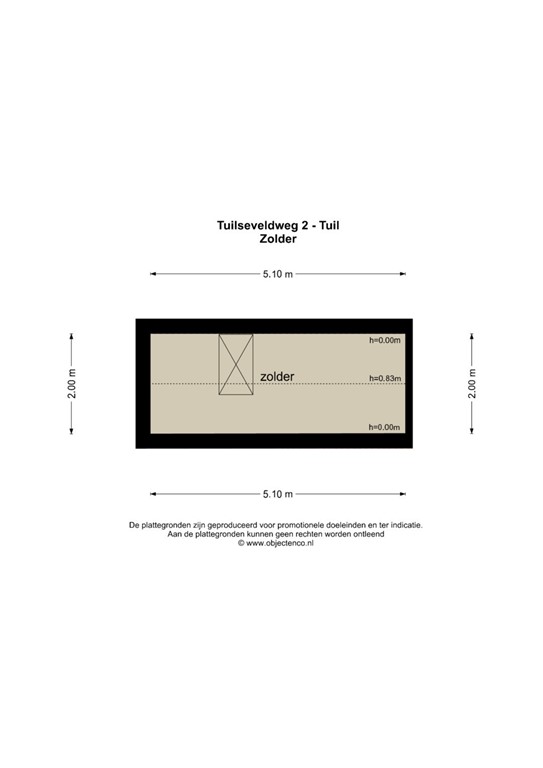 Tuilseveldweg 2 - Tuil
Zolder

5.10 m

2.00 m

h=0.00m

zolder

h=0.83m

h=0.00m

2.00 m

5.10 m

De plattegronden zijn geproduceerd voor promotionele doeleinden en ter indicatie.
Aan de plattegronden kunnen geen rechten worden ontleend
© www.objectenco.nl